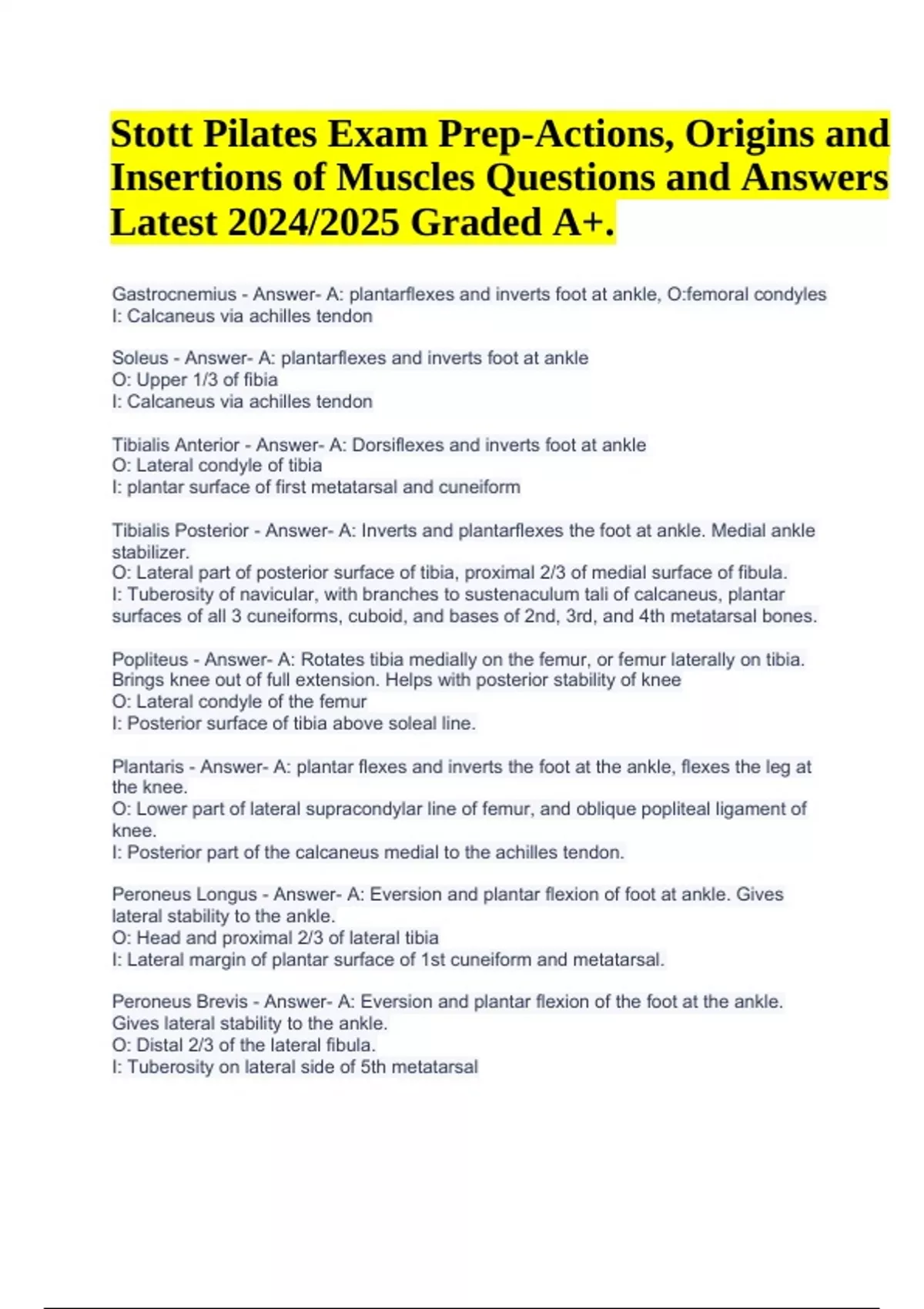 Stott Pilates Exam Prep-Actions, Origins and Insertions of Muscles Questions and Answers Latest 2024/2025 Graded A+.

Gastrocnemius - Answer- A: plantarflexes and inverts foot at ankle, O:femoral condyles
I: Calcaneus via achilles tendon

Soleus - Answer- A: plantarflexes and inverts foot at ankle
O: Upper 1/3 of fibia
I: Calcaneus via achilles tendon

Tibialis Anterior - Answer- A: Dorsiflexes and inverts foot at ankle
O: Lateral condyle of tibia
I: plantar surface of first metatarsal and cuneiform

Tibialis Posterior - Answer- A: Inverts and plantarflexes the foot at ankle. Medial ankle stabilizer.
O: Lateral part of posterior surface of tibia, proximal 2/3 of medial surface of fibula.
I: Tuberosity of navicular, with branches to sustenaculum tali of calcaneus, plantar surfaces of all 3 cuneiforms, cuboid, and bases of 2nd, 3rd, and 4th metatarsal bones.

Popliteus - Answer- A: Rotates tibia medially on the femur, or femur laterally on tibia. Brings knee out of full extension. Helps with posterior stability of knee
O: Lateral condyle of the femur
I: Posterior surface of tibia above soleal line.

Plantaris - Answer- A: plantar flexes and inverts the foot at the ankle, flexes the leg at the knee.
O: Lower part of lateral supracondylar line of femur, and oblique popliteal ligament of knee.
I: Posterior part of the calcaneus medial to the achilles tendon.

Peroneus Longus - Answer- A: Eversion and plantar flexion of foot at ankle. Gives lateral stability to the ankle.
O: Head and proximal 2/3 of lateral tibia
I: Lateral margin of plantar surface of 1st cuneiform and metatarsal.

Peroneus Brevis - Answer- A: Eversion and plantar flexion of the foot at the ankle. Gives lateral stability to the ankle.
O: Distal 2/3 of the lateral fibula.
I: Tuberosity on lateral side of 5th metatarsal